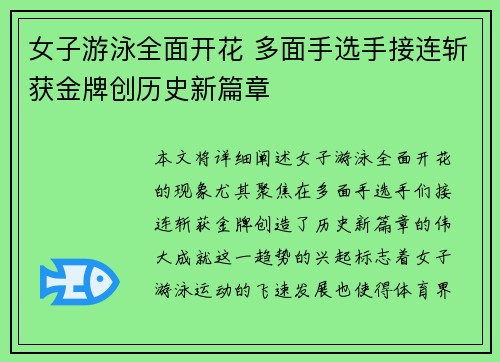 女子游泳全面开花 多面手选手接连斩获金牌创历史新篇章

本文将详细阐述女子游泳全面开花的现象尤其聚焦在多面手选手们接连斩获金牌创造了历史新篇章的伟大成就这一趋势的兴起标志着女子游泳运动的飞速发展也使得体育界